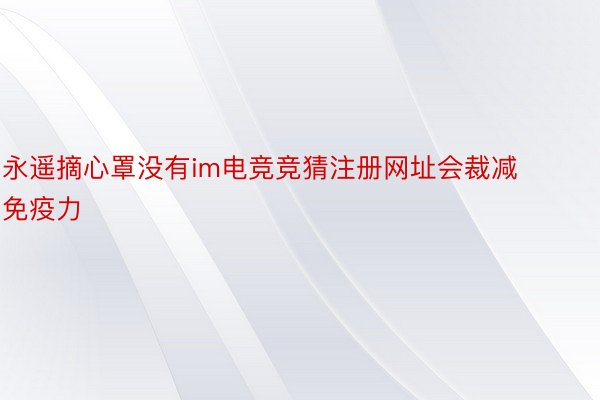 永遥摘心罩没有im电竞竞猜注册网址会裁减免疫力